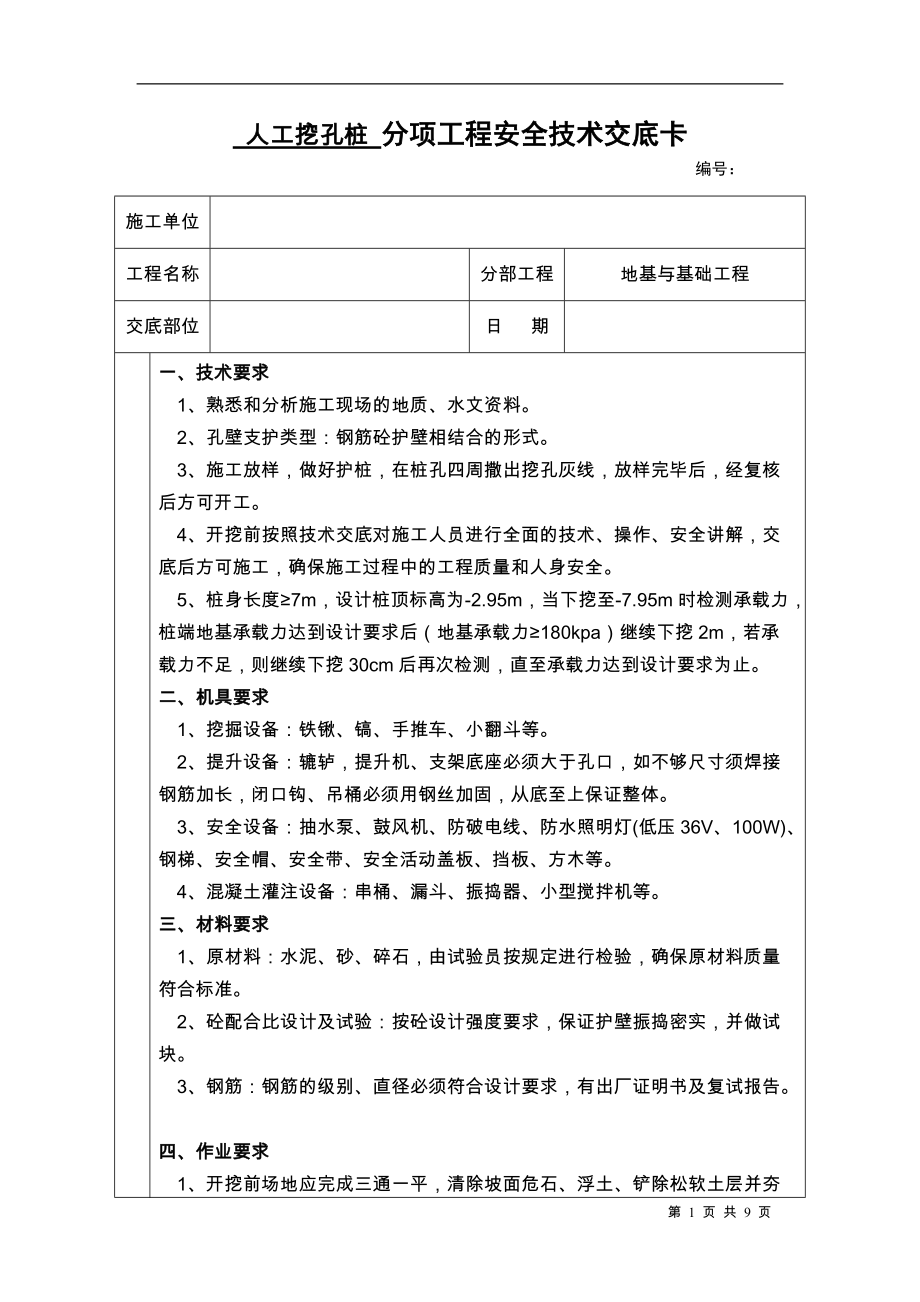 人工挖孔桩 分项工程安全技术交底卡

编号：

| 施工单位 | | | |
|---|---|---|---|
| 工程名称 | | 分部工程 | 地基与基础工程 |
| 交底部位 | | 日　期 | |

一、技术要求

1、熟悉和分析施工现场的地质、水文资料。

2、孔壁支护类型：钢筋砼护壁相结合的形式。

3、施工放样，做好护桩，在桩孔四周撒出挖孔灰线，放样完毕后，经复核后方可开工。

4、开挖前按照技术交底对施工人员进行全面的技术、操作、安全讲解，交底后方可施工，确保施工过程中的工程质量和人身安全。

5、桩身长度≥7m，设计桩顶标高为-2.95m，当下挖至-7.95m 时检测承载力，桩端地基承载力达到设计要求后（地基承载力≥180kpa）继续下挖 2m，若承载力不足，则继续下挖 30cm 后再次检测，直至承载力达到设计要求为止。

二、机具要求

1、挖掘设备：铁锹、镐、手推车、小翻斗等。

2、提升设备：辘轳，提升机、支架底座必须大于孔口，如不够尺寸须焊接钢筋加长，闭口钩、吊桶必须用钢丝加固，从底至上保证整体。

3、安全设备：抽水泵、鼓风机、防破电线、防水照明灯(低压 36V、100W)、钢梯、安全帽、安全带、安全活动盖板、挡板、方木等。

4、混凝土灌注设备：串桶、漏斗、振捣器、小型搅拌机等。

三、材料要求

1、原材料：水泥、砂、碎石，由试验员按规定进行检验，确保原材料质量符合标准。

2、砼配合比设计及试验：按砼设计强度要求，保证护壁振捣密实，并做试块。

3、钢筋：钢筋的级别、直径必须符合设计要求，有出厂证明书及复试报告。

四、作业要求

1、开挖前场地应完成三通一平，清除坡面危石、浮土、铲除松软土层并夯

第 1 页 共 9 页